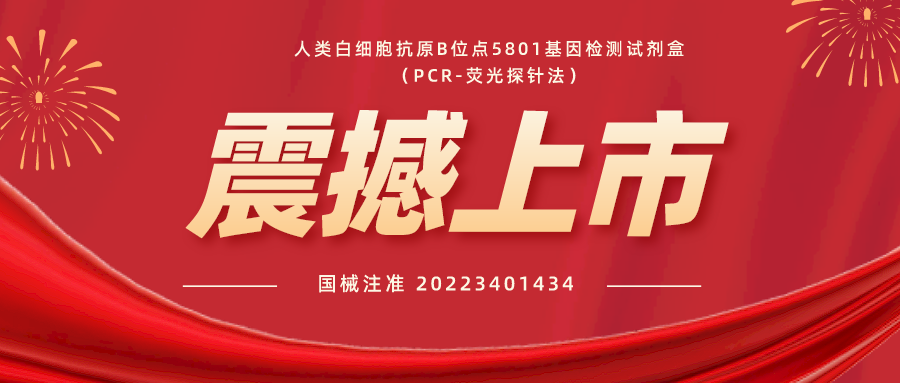 人类白细胞抗原B位点5801基因检测试剂盒
（PCR-荧光探针法）

震撼上市

国械注准 20223401434